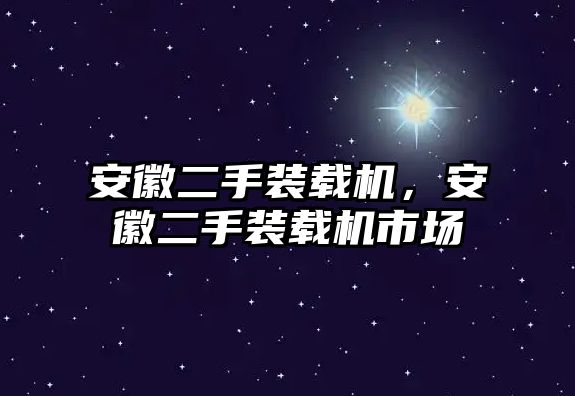 安徽二手装载机，安徽二手装载机市场